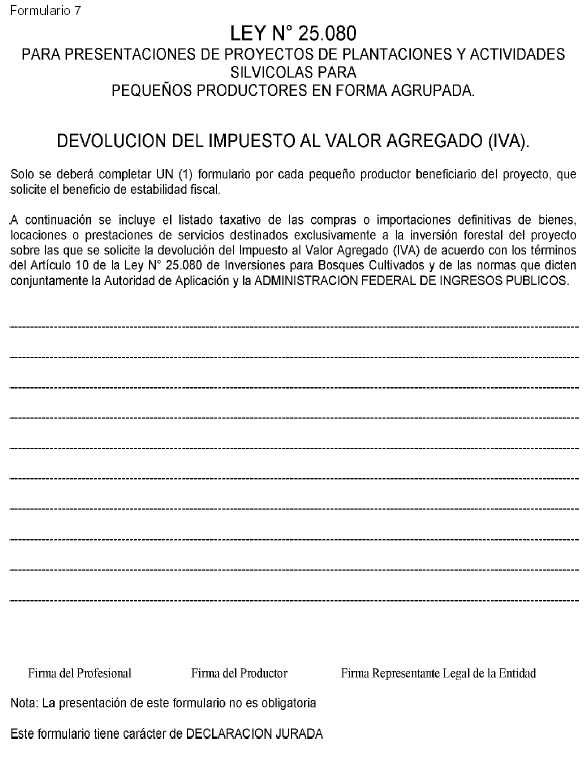 Formulario 7

LEY N° 25.080

PARA PRESENTACIONES DE PROYECTOS DE PLANTACIONES Y ACTIVIDADES SILVICOLAS PARA
PEQUEÑOS PRODUCTORES EN FORMA AGRUPADA.

DEVOLUCION DEL IMPUESTO AL VALOR AGREGADO (IVA).

Solo se deberá completar UN (1) formulario por cada pequeño productor beneficiario del proyecto, que solicite el beneficio de estabilidad fiscal.

A continuación se incluye el listado taxativo de las compras o importaciones definitivas de bienes, locaciones o prestaciones de servicios destinados exclusivamente a la inversión forestal del proyecto sobre las que se solicite la devolución del Impuesto al Valor Agregado (IVA) de acuerdo con los términos del Artículo 10 de la Ley N° 25.080 de Inversiones para Bosques Cultivados y de las normas que dicten conjuntamente la Autoridad de Aplicación y la ADMINISTRACION FEDERAL DE INGRESOS PUBLICOS.

Firma del Profesional Firma del Productor Firma Representante Legal de la Entidad

Nota: La presentación de este formulario no es obligatoria

Este formulario tiene carácter de DECLARACION JURADA